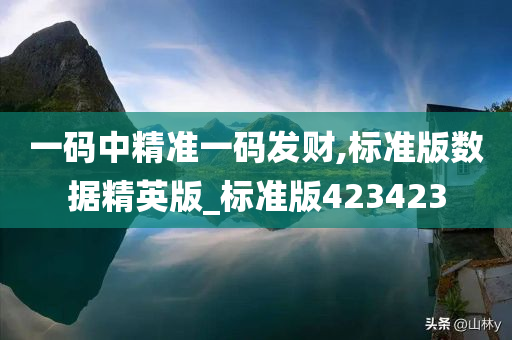 一码中精准一码发财,标准版数据精英版_标准版423423

头条 @山林y